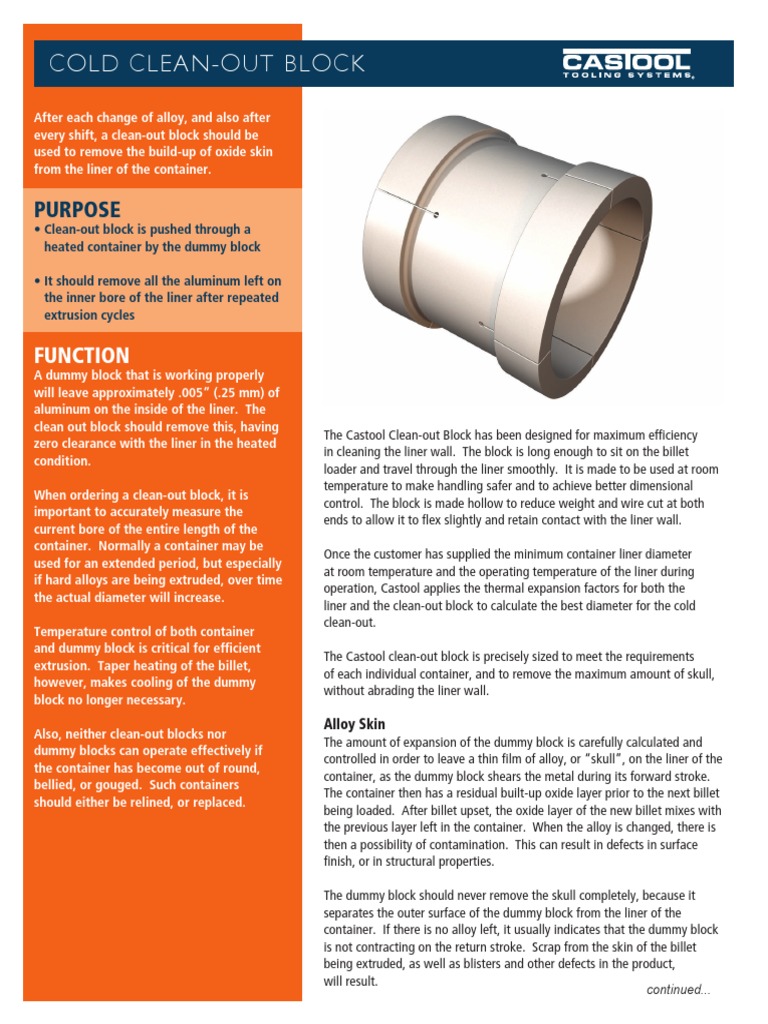 COLD CLEAN-OUT BLOCK

CASTOOL TOOLING SYSTEMS

After each change of alloy, and also after every shift, a clean-out block should be used to remove the build-up of oxide skin from the liner of the container.

PURPOSE

• Clean-out block is pushed through a heated container by the dummy block

• It should remove all the aluminum left on the inner bore of the liner after repeated extrusion cycles

FUNCTION

A dummy block that is working properly will leave approximately .005" (.25 mm) of aluminum on the inside of the liner. The clean out block should remove this, having zero clearance with the liner in the heated condition.

When ordering a clean-out block, it is important to accurately measure the current bore of the entire length of the container. Normally a container may be used for an extended period, but especially if hard alloys are being extruded, over time the actual diameter will increase.

Temperature control of both container and dummy block is critical for efficient extrusion. Taper heating of the billet, however, makes cooling of the dummy block no longer necessary.

Also, neither clean-out blocks nor dummy blocks can operate effectively if the container has become out of round, bellied, or gouged. Such containers should either be relined, or replaced.

The Castool Clean-out Block has been designed for maximum efficiency in cleaning the liner wall. The block is long enough to sit on the billet loader and travel through the liner smoothly. It is made to be used at room temperature to make handling safer and to achieve better dimensional control. The block is made hollow to reduce weight and wire cut at both ends to allow it to flex slightly and retain contact with the liner wall.

Once the customer has supplied the minimum container liner diameter at room temperature and the operating temperature of the liner during operation, Castool applies the thermal expansion factors for both the liner and the clean-out block to calculate the best diameter for the cold clean-out.

The Castool clean-out block is precisely sized to meet the requirements of each individual container, and to remove the maximum amount of skull, without abrading the liner wall.

Alloy Skin

The amount of expansion of the dummy block is carefully calculated and controlled in order to leave a thin film of alloy, or "skull", on the liner of the container, as the dummy block shears the metal during its forward stroke. The container then has a residual built-up oxide layer prior to the next billet being loaded. After billet upset, the oxide layer of the new billet mixes with the previous layer left in the container. When the alloy is changed, there is then a possibility of contamination. This can result in defects in surface finish, or in structural properties.

The dummy block should never remove the skull completely, because it separates the outer surface of the dummy block from the liner of the container. If there is no alloy left, it usually indicates that the dummy block is not contracting on the return stroke. Scrap from the skin of the billet being extruded, as well as blisters and other defects in the product, will result.

continued...